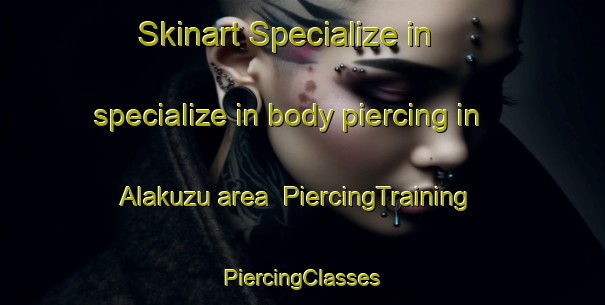 Skinart Specialize in specialize in body piercing in Alakuzu area  PiercingTraining PiercingClasses